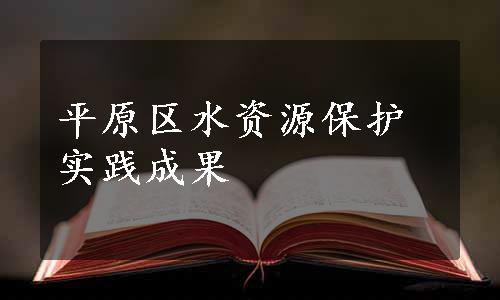 平原区水资源保护实践成果